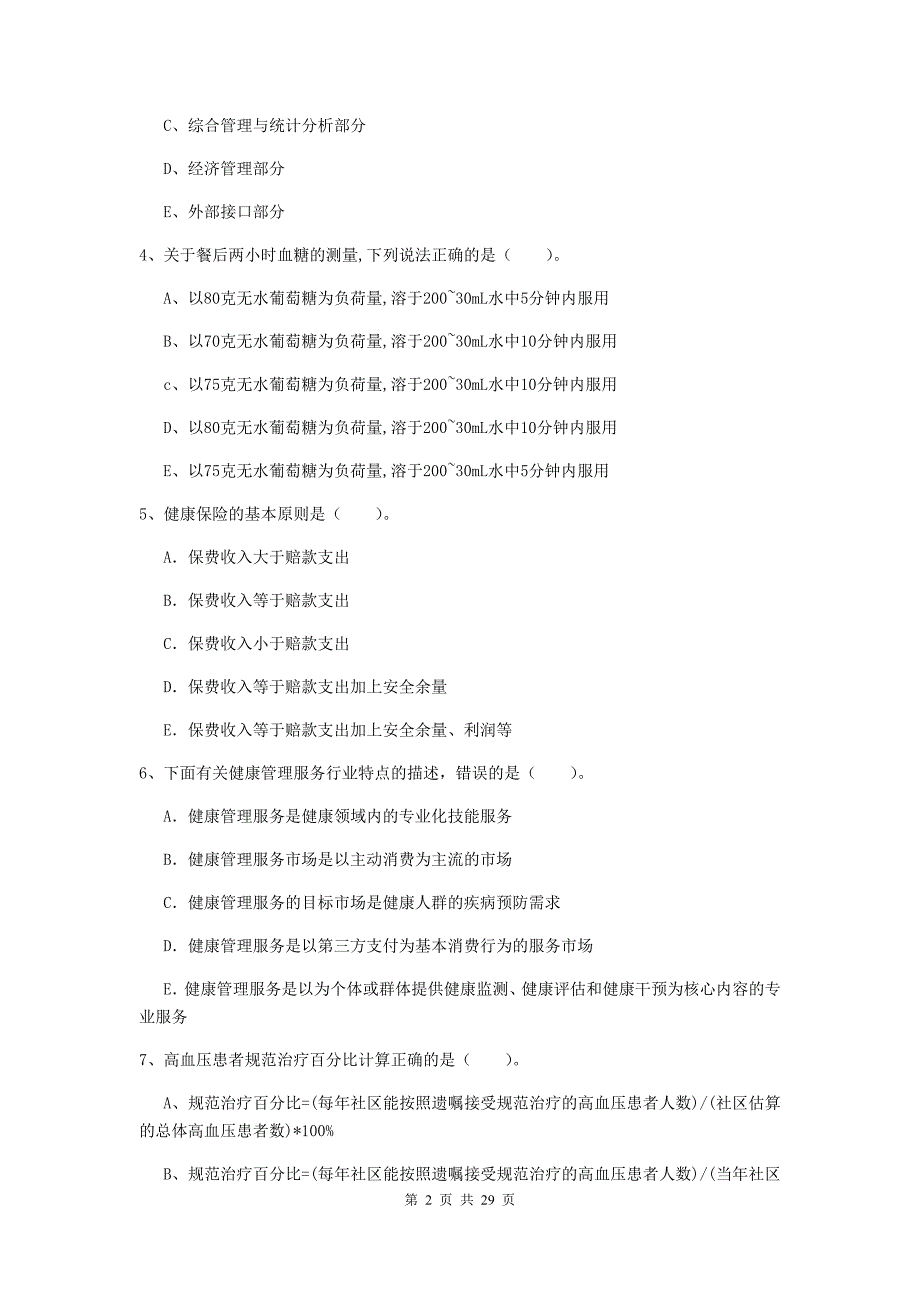 C、综合管理与统计分析部分

D、经济管理部分

E、外部接口部分

4、关于餐后两小时血糖的测量,下列说法正确的是（　　）。

A、以80克无水葡萄糖为负荷量,溶于200~30mL水中5分钟内服用

B、以70克无水葡萄糖为负荷量,溶于200~30mL水中10分钟内服用

c、以75克无水葡萄糖为负荷量,溶于200~30mL水中10分钟内服用

D、以80克无水葡萄糖为负荷量,溶于200~30mL水中10分钟内服用

E、以75克无水葡萄糖为负荷量,溶于200~30mL水中5分钟内服用

5、健康保险的基本原则是（　　）。

A. 保费收入大于赔款支出

B. 保费收入等于赔款支出

C. 保费收入小于赔款支出

D. 保费收入等于赔款支出加上安全余量

E. 保费收入等于赔款支出加上安全余量、利润等

6、下面有关健康管理服务行业特点的描述，错误的是（　　）。

A. 健康管理服务是健康领域内的专业化技能服务

B. 健康管理服务市场是以主动消费为主流的市场

C. 健康管理服务的目标市场是健康人群的疾病预防需求

D. 健康管理服务是以第三方支付为基本消费行为的服务市场

E. 健康管理服务是以为个体或群体提供健康监测、健康评估和健康干预为核心内容的专业服务

7、高血压患者规范治疗百分比计算正确的是（　　）。

A、规范治疗百分比=(每年社区能按照遗嘱接受规范治疗的高血压患者人数)/(社区估算的总体高血压患者数)*100%

B、规范治疗百分比=(每年社区能按照遗嘱接受规范治疗的高血压患者人数)/(当年社区

第 2 页 共 29 页